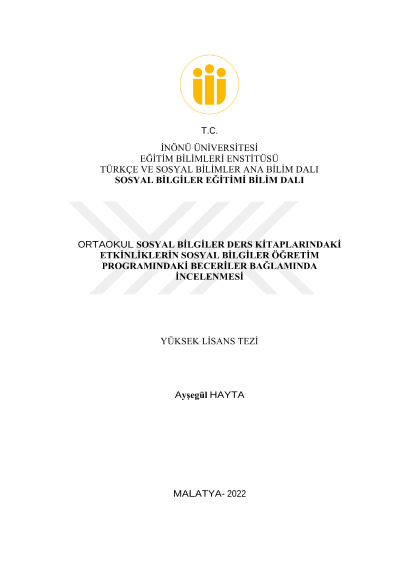 T.C.

İNÖNÜ ÜNİVERSİTESİ
EĞİTİM BİLİMLERİ ENSTİTÜSÜ
TÜRKÇE VE SOSYAL BİLİMLER ANA BİLİM DALI
SOSYAL BİLGİLER EĞİTİMİ BİLİM DALI

ORTAOKUL SOSYAL BİLGİLER DERS KİTAPLARINDAKİ ETKİNLİKLERİN SOSYAL BİLGİLER ÖĞRETİM PROGRAMINDAKİ BECERİLER BAĞLAMINDA İNCELENMESİ

YÜKSEK LİSANS TEZİ

Ayşegül HAYTA

MALATYA- 2022